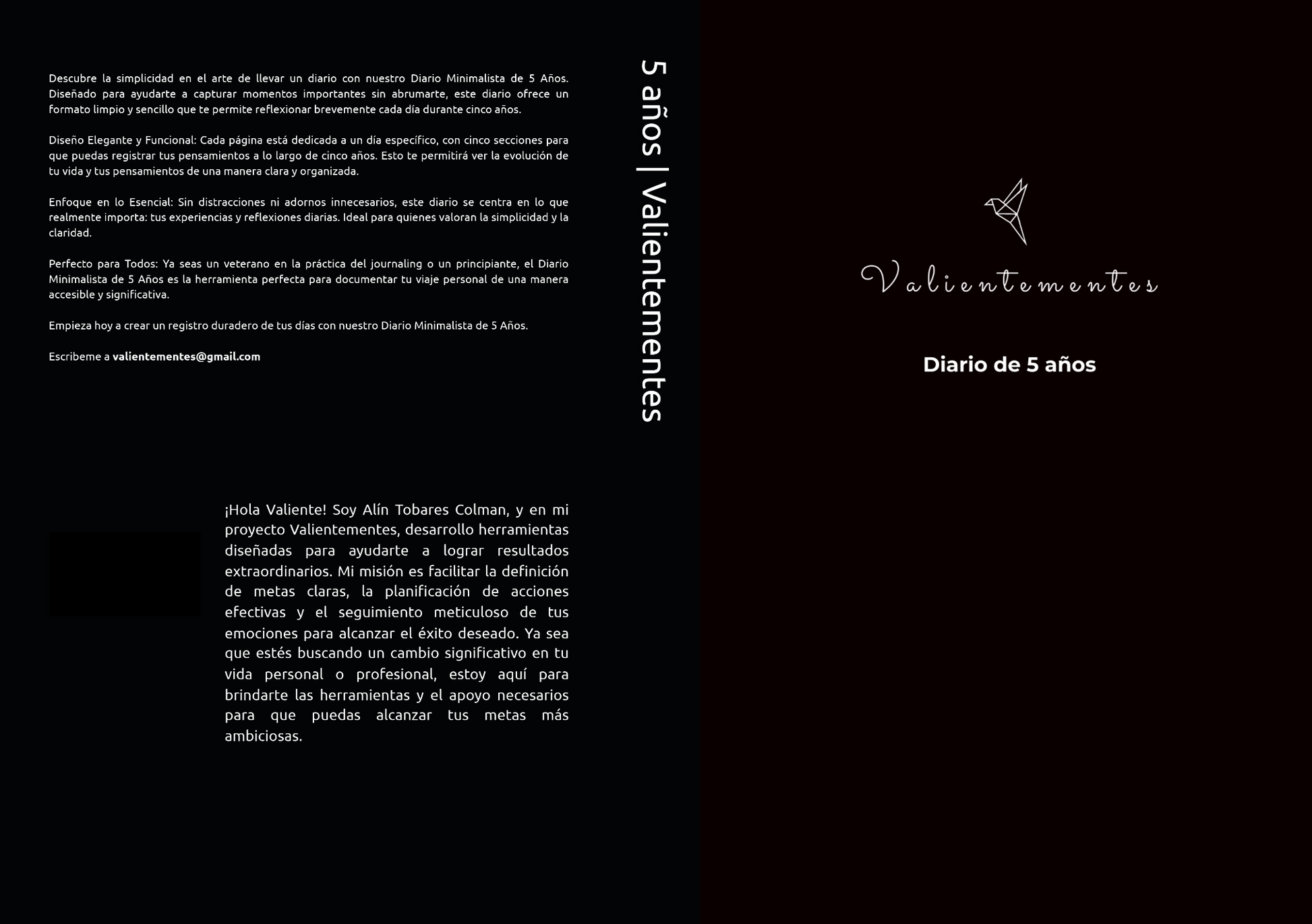 Descubre la simplicidad en el arte de llevar un diario con nuestro Diario Minimalista de 5 Años. Diseñado para ayudarte a capturar momentos importantes sin abrumarte, este diario ofrece un formato limpio y sencillo que te permite reflexionar brevemente cada día durante cinco años.

Diseño Elegante y Funcional: Cada página está dedicada a un día específico, con cinco secciones para que puedas registrar tus pensamientos a lo largo de cinco años. Esto te permitirá ver la evolución de tu vida y tus pensamientos de una manera clara y organizada.

Enfoque en lo Esencial: Sin distracciones ni adornos innecesarios, este diario se centra en lo que realmente importa: tus experiencias y reflexiones diarias. Ideal para quienes valoran la simplicidad y la claridad.

Perfecto para Todos: Ya seas un veterano en la práctica del journaling o un principiante, el Diario Minimalista de 5 Años es la herramienta perfecta para documentar tu viaje personal de una manera accesible y significativa.

Empieza hoy a crear un registro duradero de tus días con nuestro Diario Minimalista de 5 Años.

Escribeme a valientementes@gmail.com

¡Hola Valiente! Soy Alín Tobares Colman, y en mi proyecto Valientementes, desarrollo herramientas diseñadas para ayudarte a lograr resultados extraordinarios. Mi misión es facilitar la definición de metas claras, la planificación de acciones efectivas y el seguimiento meticuloso de tus emociones para alcanzar el éxito deseado. Ya sea que estés buscando un cambio significativo en tu vida personal o profesional, estoy aquí para brindarte las herramientas y el apoyo necesarios para que puedas alcanzar tus metas más ambiciosas.

5 años | Valientementes

Valientementes

Diario de 5 años